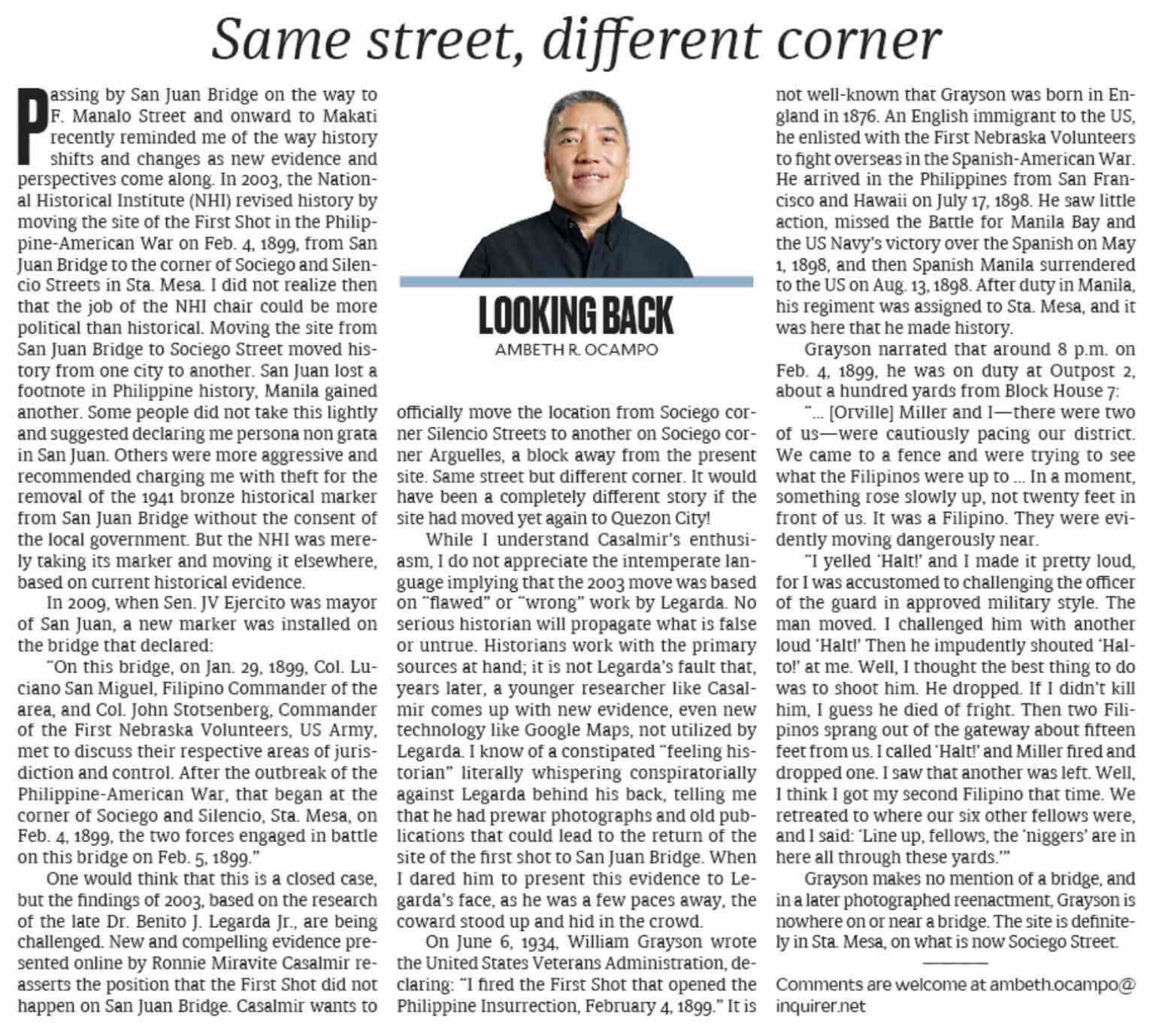 Same street, different corner

Passing by San Juan Bridge on the way to F. Manalo Street and onward to Makati recently reminded me of the way history shifts and changes as new evidence and perspectives come along. In 2003, the National Historical Institute (NHI) revised history by moving the site of the First Shot in the Philippine-American War on Feb. 4, 1899, from San Juan Bridge to the corner of Sociego and Silencio Streets in Sta. Mesa. I did not realize then that the job of the NHI chair could be more political than historical. Moving the site from San Juan Bridge to Sociego Street moved history from one city to another. San Juan lost a footnote in Philippine history, Manila gained another. Some people did not take this lightly and suggested declaring me persona non grata in San Juan. Others were more aggressive and recommended charging me with theft for the removal of the 1941 bronze historical marker from San Juan Bridge without the consent of the local government. But the NHI was merely taking its marker and moving it elsewhere, based on current historical evidence.

In 2009, when Sen. JV Ejercito was mayor of San Juan, a new marker was installed on the bridge that declared:

"On this bridge, on Jan. 29, 1899, Col. Luciano San Miguel, Filipino Commander of the area, and Col. John Stotsenberg, Commander of the First Nebraska Volunteers, US Army, met to discuss their respective areas of jurisdiction and control. After the outbreak of the Philippine-American War, that began at the corner of Sociego and Silencio, Sta. Mesa, on Feb. 4, 1899, the two forces engaged in battle on this bridge on Feb. 5, 1899."

One would think that this is a closed case, but the findings of 2003, based on the research of the late Dr. Benito J. Legarda Jr., are being challenged. New and compelling evidence presented online by Ronnie Miravite Casalmir reasserts the position that the First Shot did not happen on San Juan Bridge. Casalmir wants to

LOOKING BACK
AMBETH R. OCAMPO

officially move the location from Sociego corner Silencio Streets to another on Sociego corner Arguelles, a block away from the present site. Same street but different corner. It would have been a completely different story if the site had moved yet again to Quezon City!

While I understand Casalmir's enthusiasm, I do not appreciate the intemperate language implying that the 2003 move was based on "flawed" or "wrong" work by Legarda. No serious historian will propagate what is false or untrue. Historians work with the primary sources at hand; it is not Legarda's fault that, years later, a younger researcher like Casalmir comes up with new evidence, even new technology like Google Maps, not utilized by Legarda. I know of a constipated "feeling historian" literally whispering conspiratorially against Legarda behind his back, telling me that he had prewar photographs and old publications that could lead to the return of the site of the first shot to San Juan Bridge. When I dared him to present this evidence to Legarda's face, as he was a few paces away, the coward stood up and hid in the crowd.

On June 6, 1934, William Grayson wrote the United States Veterans Administration, declaring: "I fired the First Shot that opened the Philippine Insurrection, February 4, 1899." It is not well-known that Grayson was born in England in 1876. An English immigrant to the US, he enlisted with the First Nebraska Volunteers to fight overseas in the Spanish-American War. He arrived in the Philippines from San Francisco and Hawaii on July 17, 1898. He saw little action, missed the Battle for Manila Bay and the US Navy's victory over the Spanish on May 1, 1898, and then Spanish Manila surrendered to the US on Aug. 13, 1898. After duty in Manila, his regiment was assigned to Sta. Mesa, and it was here that he made history.

Grayson narrated that around 8 p.m. on Feb. 4, 1899, he was on duty at Outpost 2, about a hundred yards from Block House 7:

"... [Orville] Miller and I—there were two of us—were cautiously pacing our district. We came to a fence and were trying to see what the Filipinos were up to ... In a moment, something rose slowly up, not twenty feet in front of us. It was a Filipino. They were evidently moving dangerously near.

"I yelled 'Halt!' and I made it pretty loud, for I was accustomed to challenging the officer of the guard in approved military style. The man moved. I challenged him with another loud 'Halt!' Then he impudently shouted 'Halto!' at me. Well, I thought the best thing to do was to shoot him. He dropped. If I didn't kill him, I guess he died of fright. Then two Filipinos sprang out of the gateway about fifteen feet from us. I called 'Halt!' and Miller fired and dropped one. I saw that another was left. Well, I think I got my second Filipino that time. We retreated to where our six other fellows were, and I said: 'Line up, fellows, the 'niggers' are in here all through these yards.'"

Grayson makes no mention of a bridge, and in a later photographed reenactment, Grayson is nowhere on or near a bridge. The site is definitely in Sta. Mesa, on what is now Sociego Street.

Comments are welcome at ambeth.ocampo@inquirer.net